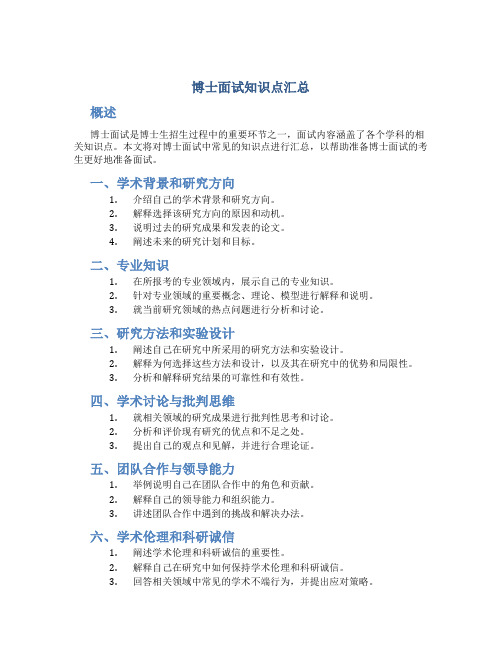 博士面试知识点汇总

概述

博士面试是博士生招生过程中的重要环节之一，面试内容涵盖了各个学科的相关知识点。本文将对博士面试中常见的知识点进行汇总，以帮助准备博士面试的考生更好地准备面试。

一、学术背景和研究方向

1. 介绍自己的学术背景和研究方向。
2. 解释选择该研究方向的原因和动机。
3. 说明过去的研究成果和发表的论文。
4. 阐述未来的研究计划和目标。

二、专业知识

1. 在所报考的专业领域内，展示自己的专业知识。
2. 针对专业领域的重要概念、理论、模型进行解释和说明。
3. 就当前研究领域的热点问题进行分析和讨论。

三、研究方法和实验设计

1. 阐述自己在研究中所采用的研究方法和实验设计。
2. 解释为何选择这些方法和设计，以及其在研究中的优势和局限性。
3. 分析和解释研究结果的可靠性和有效性。

四、学术讨论与批判思维

1. 就相关领域的研究成果进行批判性思考和讨论。
2. 分析和评价现有研究的优点和不足之处。
3. 提出自己的观点和见解，并进行合理论证。

五、团队合作与领导能力

1. 举例说明自己在团队合作中的角色和贡献。
2. 解释自己的领导能力和组织能力。
3. 讲述团队合作中遇到的挑战和解决办法。

六、学术伦理和科研诚信

1. 阐述学术伦理和科研诚信的重要性。
2. 解释自己在研究中如何保持学术伦理和科研诚信。
3. 回答相关领域中常见的学术不端行为，并提出应对策略。